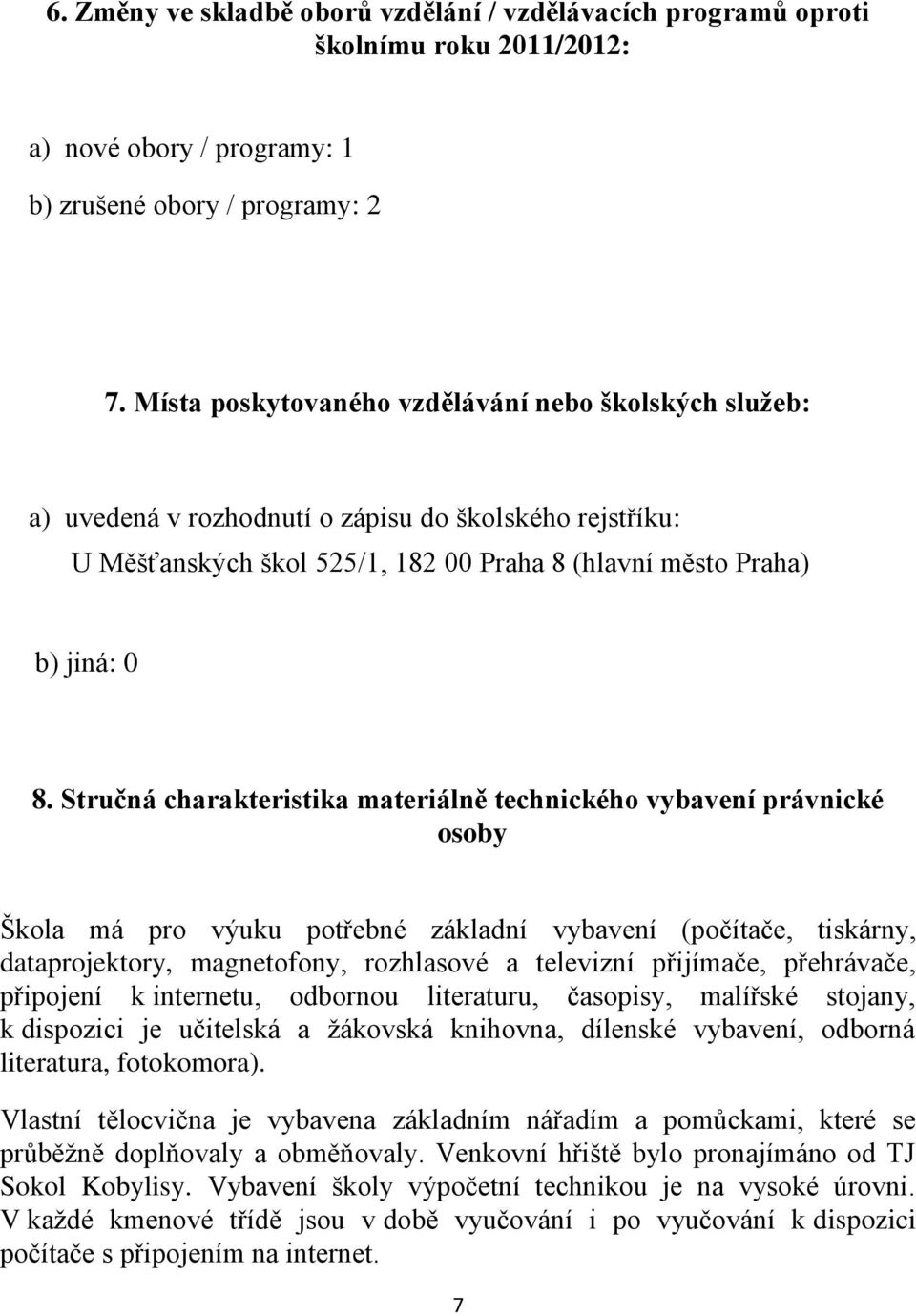 6. Změny ve skladbě oborů vzdělání / vzdělávacích programů oproti školnímu roku 2011/2012:

a) nové obory / programy: 1

b) zrušené obory / programy: 2

7. Místa poskytovaného vzdělávání nebo školských služeb:

a) uvedená v rozhodnutí o zápisu do školského rejstříku:

U Měšťanských škol 525/1, 182 00 Praha 8 (hlavní město Praha)

b) jiná: 0

8. Stručná charakteristika materiálně technického vybavení právnické osoby

Škola má pro výuku potřebné základní vybavení (počítače, tiskárny, dataprojektory, magnetofony, rozhlasové a televizní přijímače, přehrávače, připojení k internetu, odbornou literaturu, časopisy, malířské stojany, k dispozici je učitelská a žákovská knihovna, dílenské vybavení, odborná literatura, fotokomora).

Vlastní tělocvična je vybavena základním nářadím a pomůckami, které se průběžně doplňovaly a obměňovaly. Venkovní hřiště bylo pronajímáno od TJ Sokol Kobylisy. Vybavení školy výpočetní technikou je na vysoké úrovni. V každé kmenové třídě jsou v době vyučování i po vyučování k dispozici počítače s připojením na internet.

7